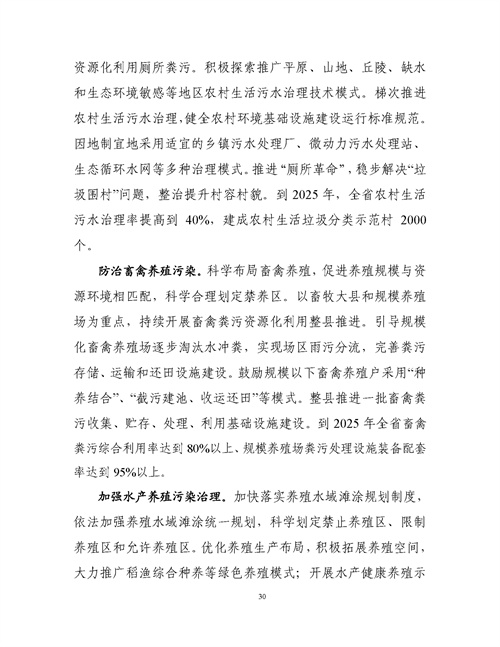 资源化利用厕所粪污。积极探索推广平原、山地、丘陵、缺水和生态环境敏感等地区农村生活污水治理技术模式。梯次推进农村生活污水治理，健全农村环境基础设施建设运行标准规范。因地制宜地采用适宜的乡镇污水处理厂、微动力污水处理站、生态循环水网等多种治理模式。推进“厕所革命”，稳步解决“垃圾围村”问题，整治提升村容村貌。到 2025 年，全省农村生活污水治理率提高到 40%，建成农村生活垃圾分类示范村 2000 个。

防治畜禽养殖污染。科学布局畜禽养殖，促进养殖规模与资源环境相匹配，科学合理划定禁养区。以畜牧大县和规模养殖场为重点，持续开展畜禽粪污资源化利用整县推进。引导规模化畜禽养殖场逐步淘汰水冲粪，实现场区雨污分流，完善粪污存储、运输和还田设施建设。鼓励规模以下畜禽养殖户采用“种养结合”、“截污建池、收运还田”等模式。整县推进一批畜禽粪污收集、贮存、处理、利用基础设施建设。到 2025 年全省畜禽粪污综合利用率达到 80%以上、规模养殖场粪污处理设施装备配套率达到 95%以上。

加强水产养殖污染治理。加快落实养殖水域滩涂规划制度，依法加强养殖水域滩涂统一规划，科学划定禁止养殖区、限制养殖区和允许养殖区。优化养殖生产布局，积极拓展养殖空间，大力推广稻渔综合种养等绿色养殖模式；开展水产健康养殖示

30